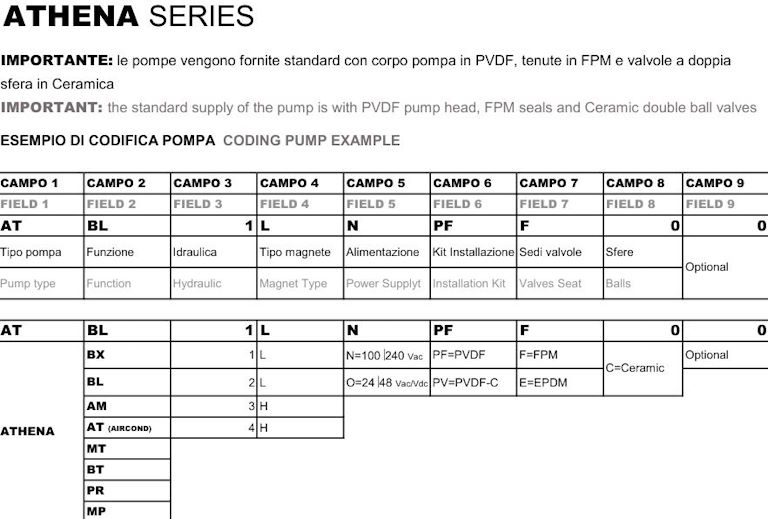 ATHENA SERIES

IMPORTANTE: le pompe vengono fornite standard con corpo pompa in PVDF, tenute in FPM e valvole a doppia sfera in Ceramica

IMPORTANT: the standard supply of the pump is with PVDF pump head, FPM seals and Ceramic double ball valves

ESEMPIO DI CODIFICA POMPA CODING PUMP EXAMPLE

| CAMPO 1 | CAMPO 2 | CAMPO 3 | CAMPO 4 | CAMPO 5 | CAMPO 6 | CAMPO 7 | CAMPO 8 | CAMPO 9 |
|---|---|---|---|---|---|---|---|---|
| FIELD 1 | FIELD 2 | FIELD 3 | FIELD 4 | FIELD 5 | FIELD 6 | FIELD 7 | FIELD 8 | FIELD 9 |
| AT | BL | 1 | L | N | PF | F | 0 | 0 |
| Tipo pompa | Funzione | Idraulica | Tipo magnete | Alimentazione | Kit Installazione | Sedi valvole | Sfere | Optional |
| Pump type | Function | Hydraulic | Magnet Type | Power Supplyt | Installation Kit | Valves Seat | Balls | |

| AT | BL | 1 | L | N | PF | F | 0 | 0 |
|---|---|---|---|---|---|---|---|---|
| ATHENA | BX | 1 | L | N=100 240 Vac | PF=PVDF | F=FPM | C=Ceramic | Optional |
| | BL | 2 | L | O=24 48 Vac/Vdc | PV=PVDF-C | E=EPDM | | |
| | AM | 3 | H | | | | | |
| | AT (AIRCOND) | 4 | H | | | | | |
| | MT | | | | | | | |
| | BT | | | | | | | |
| | PR | | | | | | | |
| | MP | | | | | | | |